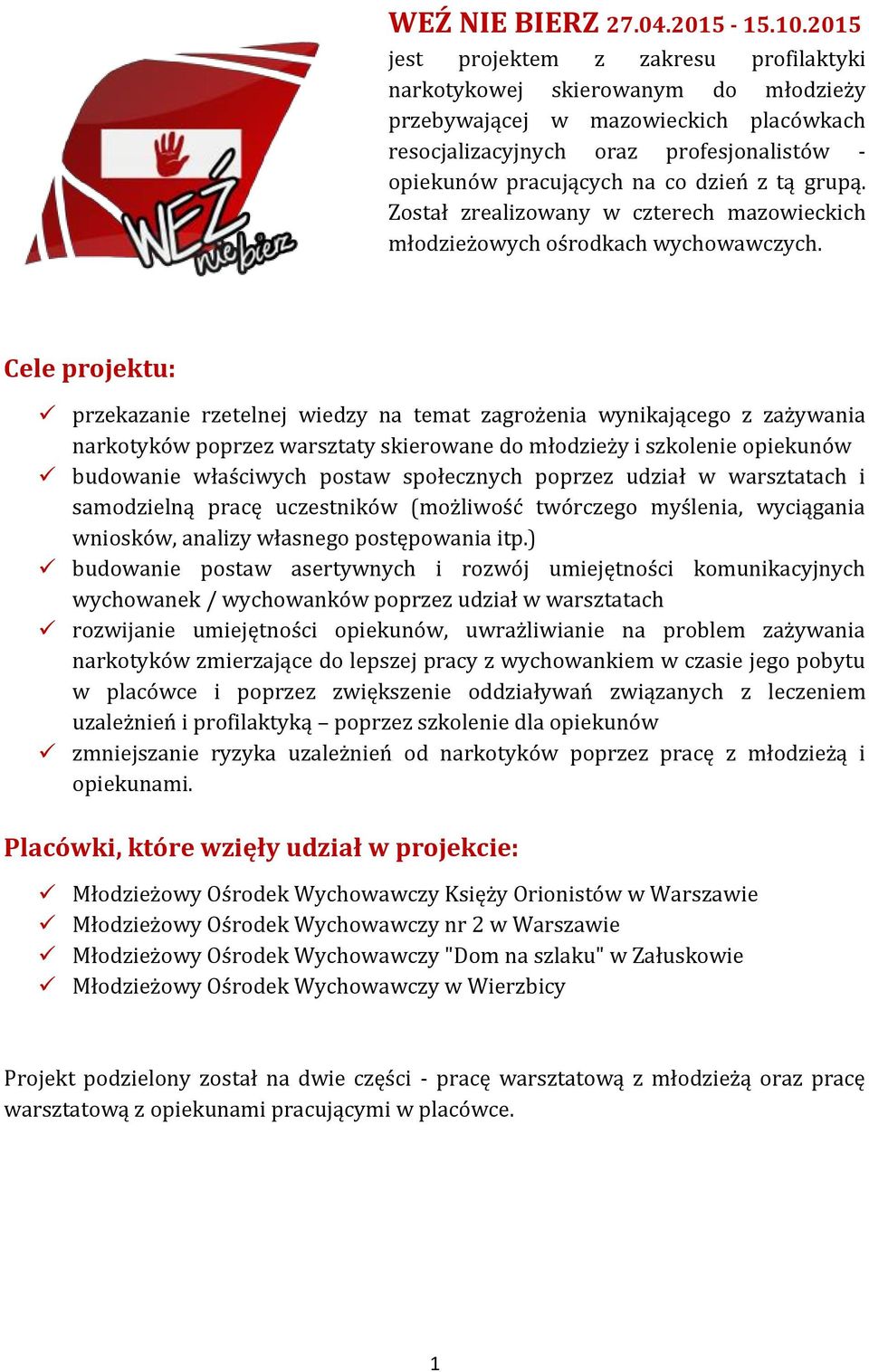 WEŹ nie bierz

WEŹ NIE BIERZ 27.04.2015 - 15.10.2015 jest projektem z zakresu profilaktyki narkotykowej skierowanym do młodzieży przebywającej w mazowieckich placówkach resocjalizacyjnych oraz profesjonalistów - opiekunów pracujących na co dzień z tą grupą. Został zrealizowany w czterech mazowieckich młodzieżowych ośrodkach wychowawczych.

Cele projektu:

✓ przekazanie rzetelnej wiedzy na temat zagrożenia wynikającego z zażywania narkotyków poprzez warsztaty skierowane do młodzieży i szkolenie opiekunów
✓ budowanie właściwych postaw społecznych poprzez udział w warsztatach i samodzielną pracę uczestników (możliwość twórczego myślenia, wyciągania wniosków, analizy własnego postępowania itp.)
✓ budowanie postaw asertywnych i rozwój umiejętności komunikacyjnych wychowanek / wychowanków poprzez udział w warsztatach
✓ rozwijanie umiejętności opiekunów, uwrażliwianie na problem zażywania narkotyków zmierzające do lepszej pracy z wychowankiem w czasie jego pobytu w placówce i poprzez zwiększenie oddziaływań związanych z leczeniem uzależnień i profilaktyką – poprzez szkolenie dla opiekunów
✓ zmniejszanie ryzyka uzależnień od narkotyków poprzez pracę z młodzieżą i opiekunami.

Placówki, które wzięły udział w projekcie:

✓ Młodzieżowy Ośrodek Wychowawczy Księży Orionistów w Warszawie
✓ Młodzieżowy Ośrodek Wychowawczy nr 2 w Warszawie
✓ Młodzieżowy Ośrodek Wychowawczy "Dom na szlaku" w Załuskowie
✓ Młodzieżowy Ośrodek Wychowawczy w Wierzbicy

Projekt podzielony został na dwie części - pracę warsztatową z młodzieżą oraz pracę warsztatową z opiekunami pracującymi w placówce.

1